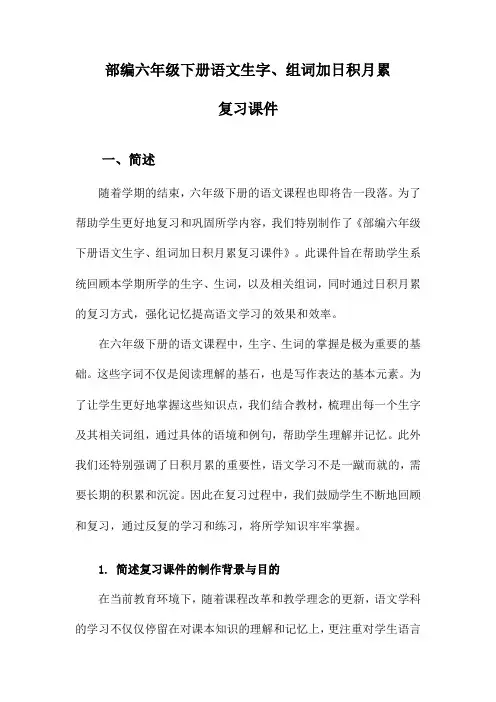 部编六年级下册语文生字、组词加日积月累

复习课件

一、简述

随着学期的结束，六年级下册的语文课程也即将告一段落。为了帮助学生更好地复习和巩固所学内容，我们特别制作了《部编六年级下册语文生字、组词加日积月累复习课件》。此课件旨在帮助学生系统回顾本学期所学的生字、生词，以及相关组词，同时通过日积月累的复习方式，强化记忆提高语文学习的效果和效率。

在六年级下册的语文课程中，生字、生词的掌握是极为重要的基础。这些字词不仅是阅读理解的基石，也是写作表达的基本元素。为了让学生更好地掌握这些知识点，我们结合教材，梳理出每一个生字及其相关词组，通过具体的语境和例句，帮助学生理解并记忆。此外我们还特别强调了日积月累的重要性，语文学习不是一蹴而就的，需要长期的积累和沉淀。因此在复习过程中，我们鼓励学生不断地回顾和复习，通过反复的学习和练习，将所学知识牢牢掌握。

1. 简述复习课件的制作背景与目的

在当前教育环境下，随着课程改革和教学理念的更新，语文学科的学习不仅仅停留在对课本知识的理解和记忆上，更注重对学生语言